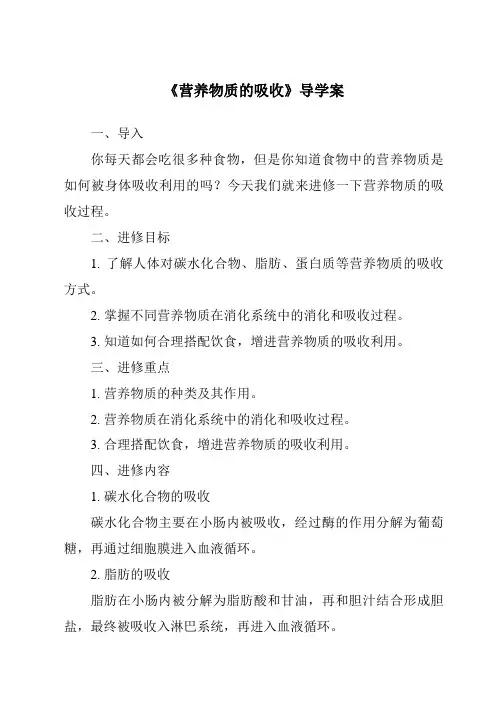 《营养物质的吸收》导学案

一、导入

你每天都会吃很多种食物，但是你知道食物中的营养物质是如何被身体吸收利用的吗？今天我们就来进修一下营养物质的吸收过程。

二、进修目标

1. 了解人体对碳水化合物、脂肪、蛋白质等营养物质的吸收方式。

2. 掌握不同营养物质在消化系统中的消化和吸收过程。

3. 知道如何合理搭配饮食，增进营养物质的吸收利用。

三、进修重点

1. 营养物质的种类及其作用。

2. 营养物质在消化系统中的消化和吸收过程。

3. 合理搭配饮食，增进营养物质的吸收利用。

四、进修内容

1. 碳水化合物的吸收

碳水化合物主要在小肠内被吸收，经过酶的作用分解为葡萄糖，再通过细胞膜进入血液循环。

2. 脂肪的吸收

脂肪在小肠内被分解为脂肪酸和甘油，再和胆汁结合形成胆盐，最终被吸收入淋巴系统，再进入血液循环。